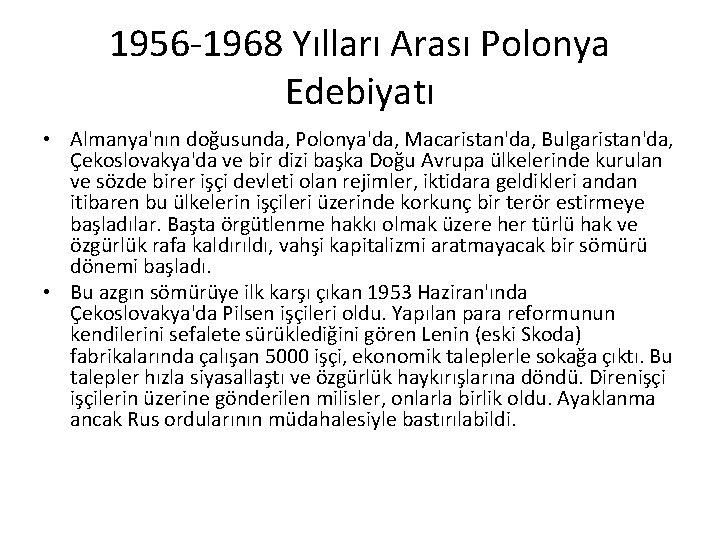 1956-1968 Yılları Arası Polonya Edebiyatı

• Almanya'nın doğusunda, Polonya'da, Macaristan'da, Bulgaristan'da, Çekoslovakya'da ve bir dizi başka Doğu Avrupa ülkelerinde kurulan ve sözde birer işçi devleti olan rejimler, iktidara geldikleri andan itibaren bu ülkelerin işçileri üzerinde korkunç bir terör estirmeye başladılar. Başta örgütlenme hakkı olmak üzere her türlü hak ve özgürlük rafa kaldırıldı, vahşi kapitalizmi aratmayacak bir sömürü dönemi başladı.

• Bu azgın sömürüye ilk karşı çıkan 1953 Haziran'ında Çekoslovakya'da Pilsen işçileri oldu. Yapılan para reformunun kendilerini sefalete sürüklediğini gören Lenin (eski Skoda) fabrikalarında çalışan 5000 işçi, ekonomik taleplerle sokağa çıktı. Bu talepler hızla siyasallaştı ve özgürlük haykırışlarına döndü. Direnişçi işçilerin üzerine gönderilen milisler, onlarla birlik oldu. Ayaklanma ancak Rus ordularının müdahalesiyle bastırılabildi.